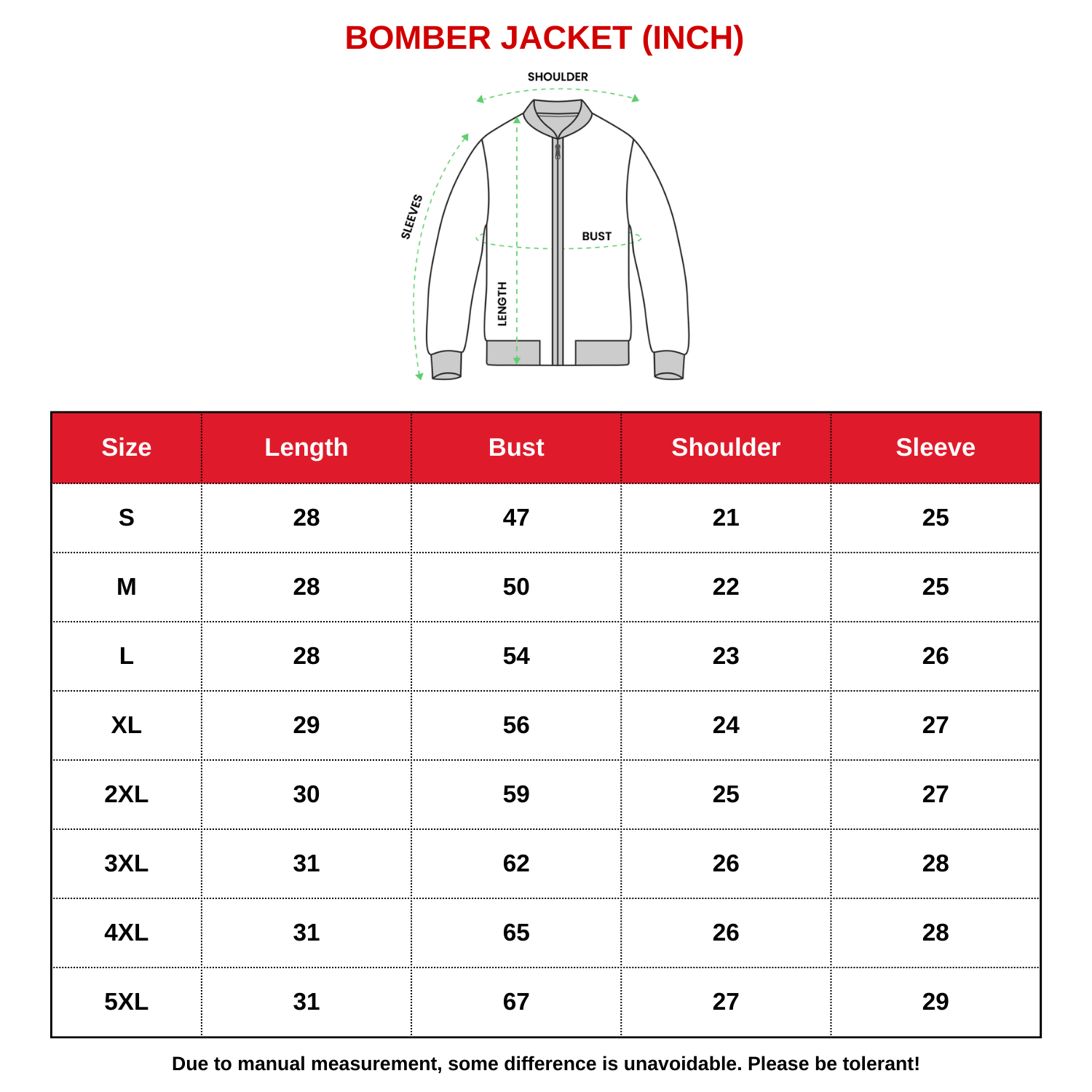 BOMBER JACKET (INCH)

SHOULDER
SLEEVES
BUST
LENGTH

| Size | Length | Bust | Shoulder | Sleeve |
|---|---|---|---|---|
| S | 28 | 47 | 21 | 25 |
| M | 28 | 50 | 22 | 25 |
| L | 28 | 54 | 23 | 26 |
| XL | 29 | 56 | 24 | 27 |
| 2XL | 30 | 59 | 25 | 27 |
| 3XL | 31 | 62 | 26 | 28 |
| 4XL | 31 | 65 | 26 | 28 |
| 5XL | 31 | 67 | 27 | 29 |

Due to manual measurement, some difference is unavoidable. Please be tolerant!